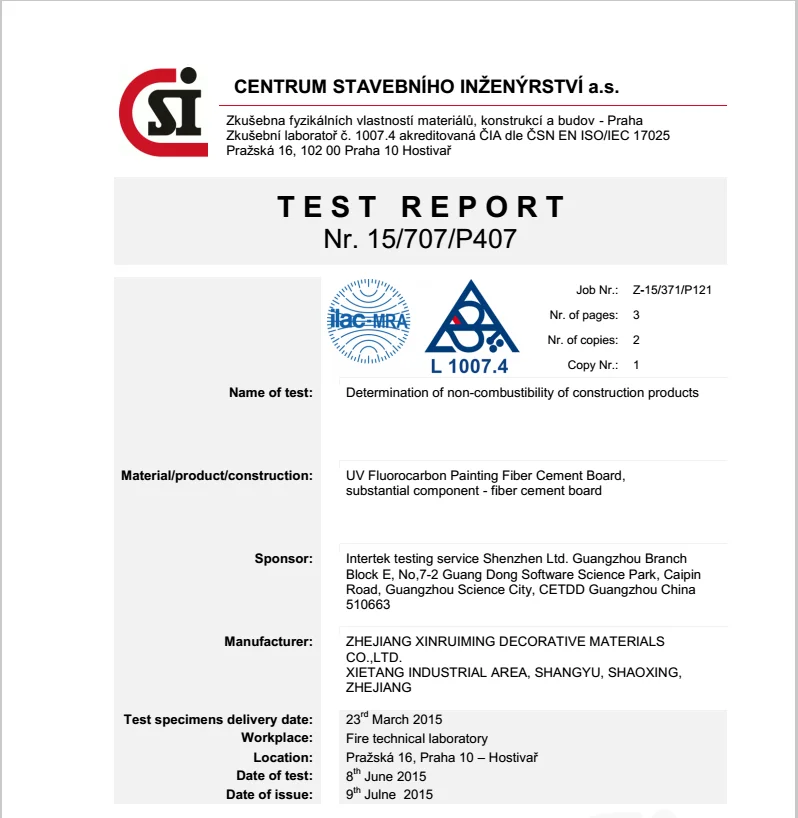 CSI

CENTRUM STAVEBNÍHO INŽENÝRSTVÍ a.s.

Zkušebna fyzikálních vlastností materiálů, konstrukcí a budov - Praha
Zkušební laboratoř č. 1007.4 akreditovaná ČIA dle ČSN EN ISO/IEC 17025
Pražská 16, 102 00 Praha 10 Hostivař

TEST REPORT
Nr. 15/707/P407

ilac-MRA

L 1007.4

Job Nr.: Z-15/371/P121
Nr. of pages: 3
Nr. of copies: 2
Copy Nr.: 1

Name of test: Determination of non-combustibility of construction products

Material/product/construction: UV Fluorocarbon Painting Fiber Cement Board, substantial component - fiber cement board

Sponsor: Intertek testing service Shenzhen Ltd. Guangzhou Branch Block E, No,7-2 Guang Dong Software Science Park, Caipin Road, Guangzhou Science City, CETDD Guangzhou China 510663

Manufacturer: ZHEJIANG XINRUIMING DECORATIVE MATERIALS CO.,LTD.
XIETANG INDUSTRIAL AREA, SHANGYU, SHAOXING, ZHEJIANG

Test specimens delivery date: 23$^{rd}$ March 2015
Workplace: Fire technical laboratory
Location: Pražská 16, Praha 10 – Hostivař
Date of test: 8$^{th}$ June 2015
Date of issue: 9$^{th}$ Julne 2015